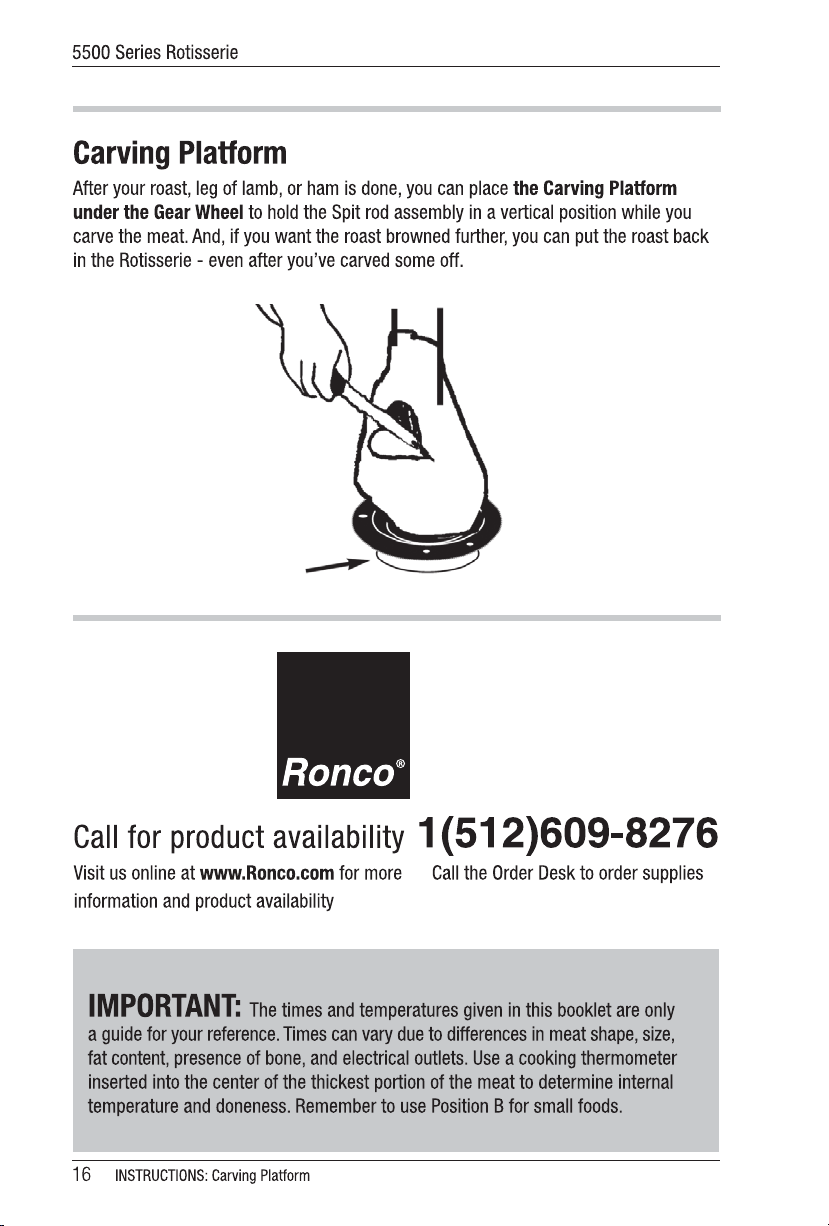 5500 Series Rotisserie

Carving Platform

After your roast, leg of lamb, or ham is done, you can place the Carving Platform under the Gear Wheel to hold the Spit rod assembly in a vertical position while you carve the meat. And, if you want the roast browned further, you can put the roast back in the Rotisserie - even after you've carved some off.

Ronco®

Call for product availability 1(512)609-8276

Visit us online at www.Ronco.com for more information and product availability

Call the Order Desk to order supplies

IMPORTANT: The times and temperatures given in this booklet are only a guide for your reference. Times can vary due to differences in meat shape, size, fat content, presence of bone, and electrical outlets. Use a cooking thermometer inserted into the center of the thickest portion of the meat to determine internal temperature and doneness. Remember to use Position B for small foods.

16 INSTRUCTIONS: Carving Platform